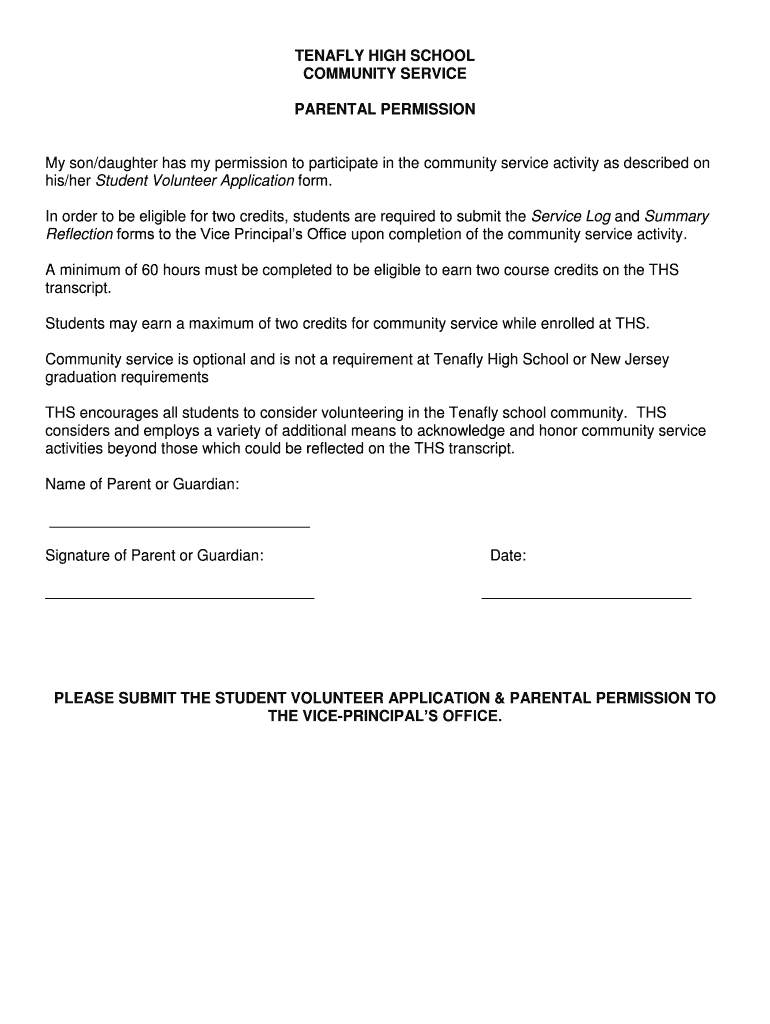 TENAFLY HIGH SCHOOL
COMMUNITY SERVICE

PARENTAL PERMISSION

My son/daughter has my permission to participate in the community service activity as described on his/her Student Volunteer Application form.

In order to be eligible for two credits, students are required to submit the Service Log and Summary Reflection forms to the Vice Principal's Office upon completion of the community service activity.

A minimum of 60 hours must be completed to be eligible to earn two course credits on the THS transcript.

Students may earn a maximum of two credits for community service while enrolled at THS.

Community service is optional and is not a requirement at Tenafly High School or New Jersey graduation requirements

THS encourages all students to consider volunteering in the Tenafly school community. THS considers and employs a variety of additional means to acknowledge and honor community service activities beyond those which could be reflected on the THS transcript.

Name of Parent or Guardian:

Signature of Parent or Guardian:

Date:

PLEASE SUBMIT THE STUDENT VOLUNTEER APPLICATION & PARENTAL PERMISSION TO THE VICE-PRINCIPAL'S OFFICE.